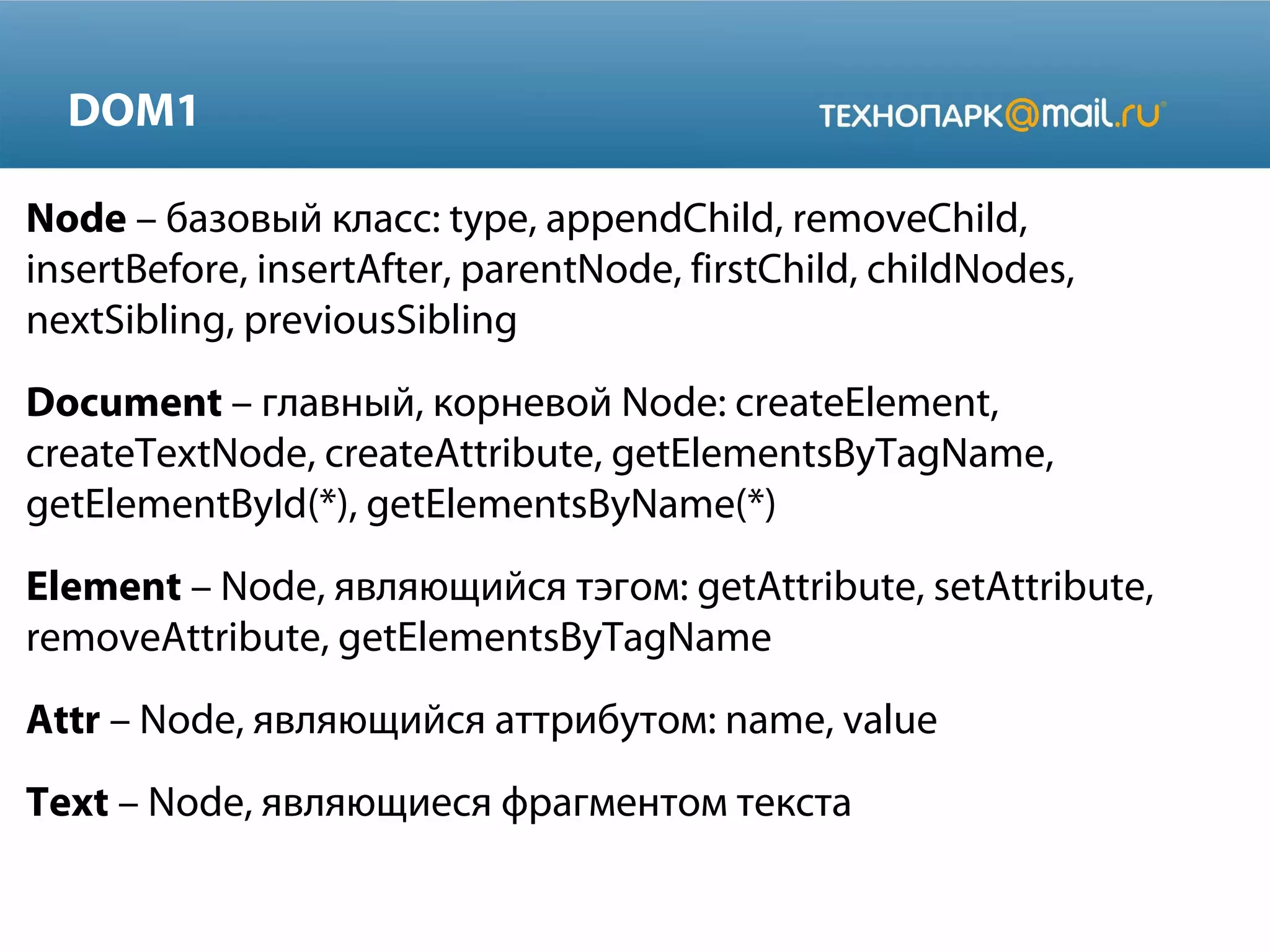 DOM1

ТЕХНОПАРК@mail.ru

Node – базовый класс: type, appendChild, removeChild, insertBefore, insertAfter, parentNode, firstChild, childNodes, nextSibling, previousSibling

Document – главный, корневой Node: createElement, createTextNode, createAttribute, getElementsByTagName, getElementById(*), getElementsByName(*)

Element – Node, являющийся тэгом: getAttribute, setAttribute, removeAttribute, getElementsByTagName

Attr – Node, являющийся аттрибутом: name, value

Text – Node, являющиеся фрагментом текста